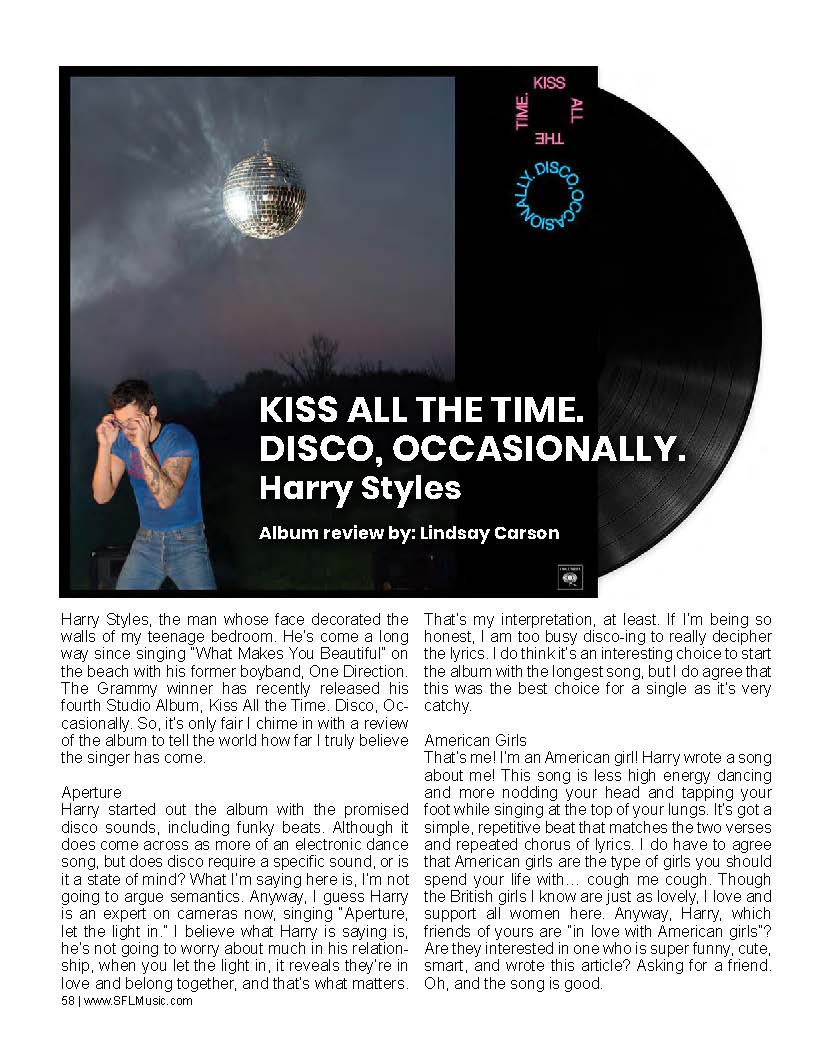 KISS ALL THE TIME.

DISCO, OCCASIONALLY.

KISS ALL THE TIME. DISCO, OCCASIONALLY.
Harry Styles

Album review by: Lindsay Carson

Harry Styles, the man whose face decorated the walls of my teenage bedroom. He's come a long way since singing "What Makes You Beautiful" on the beach with his former boyband, One Direction. The Grammy winner has recently released his fourth Studio Album, Kiss All the Time. Disco, Occasionally. So, it's only fair I chime in with a review of the album to tell the world how far I truly believe the singer has come.

Aperture
Harry started out the album with the promised disco sounds, including funky beats. Although it does come across as more of an electronic dance song, but does disco require a specific sound, or is it a state of mind? What I'm saying here is, I'm not going to argue semantics. Anyway, I guess Harry is an expert on cameras now, singing "Aperture, let the light in." I believe what Harry is saying is, he's not going to worry about much in his relationship, when you let the light in, it reveals they're in love and belong together, and that's what matters.

That's my interpretation, at least. If I'm being so honest, I am too busy disco-ing to really decipher the lyrics. I do think it's an interesting choice to start the album with the longest song, but I do agree that this was the best choice for a single as it's very catchy.

American Girls
That's me! I'm an American girl! Harry wrote a song about me! This song is less high energy dancing and more nodding your head and tapping your foot while singing at the top of your lungs. It's got a simple, repetitive beat that matches the two verses and repeated chorus of lyrics. I do have to agree that American girls are the type of girls you should spend your life with… cough me cough. Though the British girls I know are just as lovely, I love and support all women here. Anyway, Harry, which friends of yours are "in love with American girls"? Are they interested in one who is super funny, cute, smart, and wrote this article? Asking for a friend. Oh, and the song is good.

58 | www.SFLMusic.com